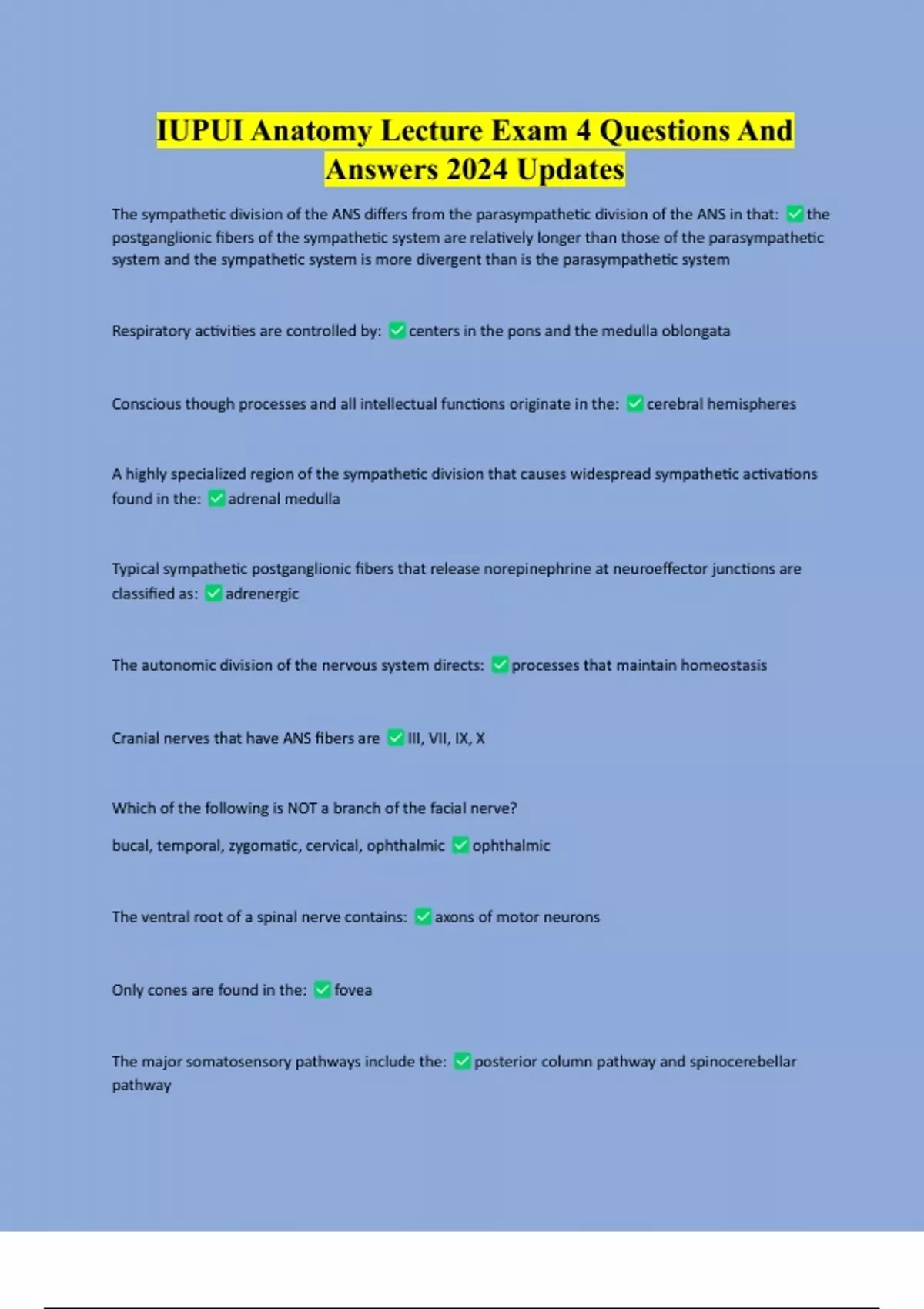 IUPUI Anatomy Lecture Exam 4 Questions And Answers 2024 Updates

The sympathetic division of the ANS differs from the parasympathetic division of the ANS in that: ✅the postganglionic fibers of the sympathetic system are relatively longer than those of the parasympathetic system and the sympathetic system is more divergent than is the parasympathetic system

Respiratory activities are controlled by: ✅centers in the pons and the medulla oblongata

Conscious though processes and all intellectual functions originate in the: ✅cerebral hemispheres

A highly specialized region of the sympathetic division that causes widespread sympathetic activations found in the: ✅adrenal medulla

Typical sympathetic postganglionic fibers that release norepinephrine at neuroeffector junctions are classified as: ✅adrenergic

The autonomic division of the nervous system directs: ✅processes that maintain homeostasis

Cranial nerves that have ANS fibers are ✅III, VII, IX, X

Which of the following is NOT a branch of the facial nerve?

bucal, temporal, zygomatic, cervical, ophthalmic ✅ophthalmic

The ventral root of a spinal nerve contains: ✅axons of motor neurons

Only cones are found in the: ✅fovea

The major somatosensory pathways include the: ✅posterior column pathway and spinocerebellar pathway